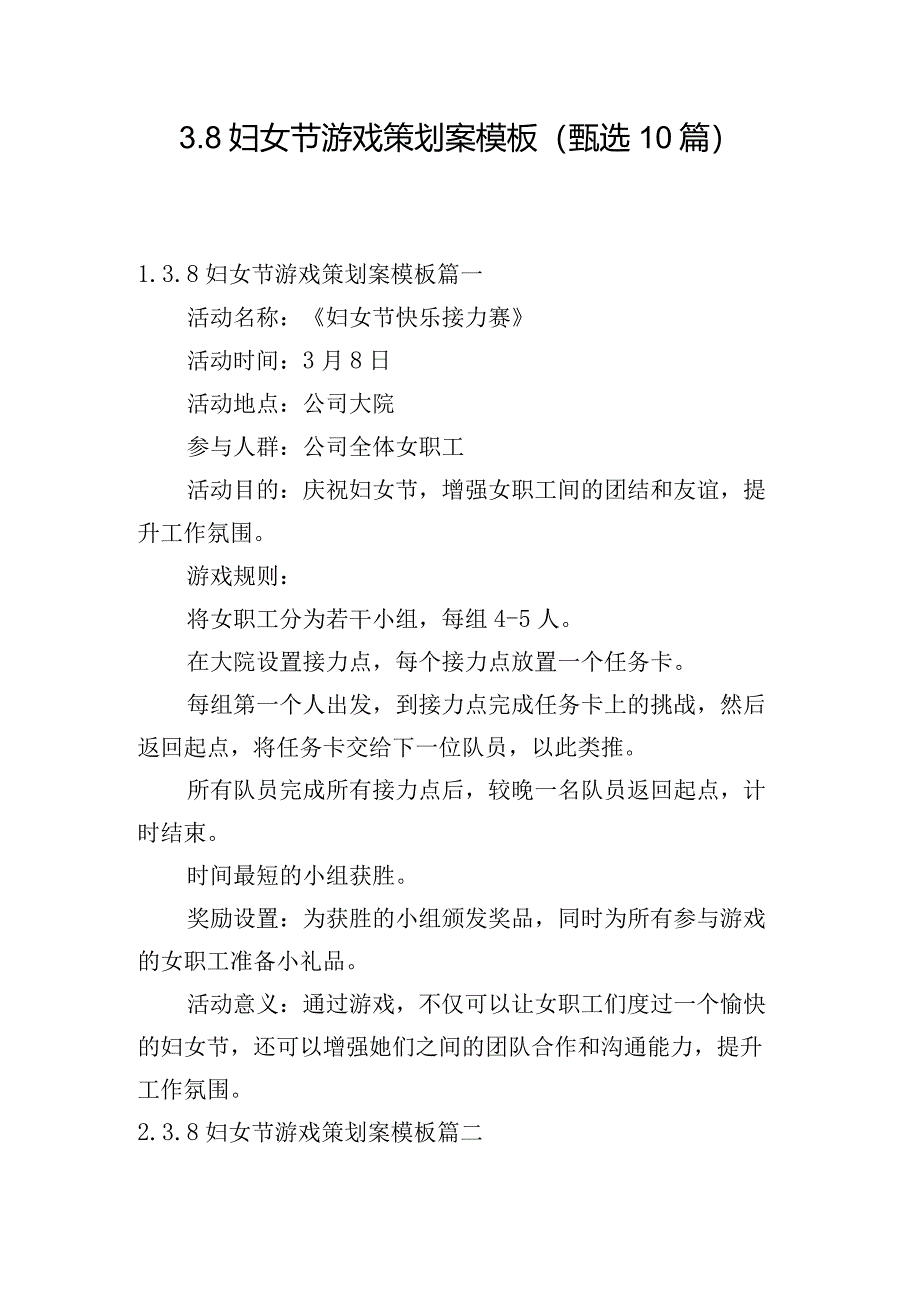 3.8 妇女节游戏策划案模板（甄选 10 篇）

1.3.8 妇女节游戏策划案模板篇一

活动名称：《妇女节快乐接力赛》

活动时间：3 月 8 日

活动地点：公司大院

参与人群：公司全体女职工

活动目的：庆祝妇女节，增强女职工间的团结和友谊，提升工作氛围。

游戏规则：

将女职工分为若干小组，每组 4-5 人。

在大院设置接力点，每个接力点放置一个任务卡。

每组第一个人出发，到接力点完成任务卡上的挑战，然后返回起点，将任务卡交给下一位队员，以此类推。

所有队员完成所有接力点后，较晚一名队员返回起点，计时结束。

时间最短的小组获胜。

奖励设置：为获胜的小组颁发奖品，同时为所有参与游戏的女职工准备小礼品。

活动意义：通过游戏，不仅可以让女职工们度过一个愉快的妇女节，还可以增强她们之间的团队合作和沟通能力，提升工作氛围。

2.3.8 妇女节游戏策划案模板篇二